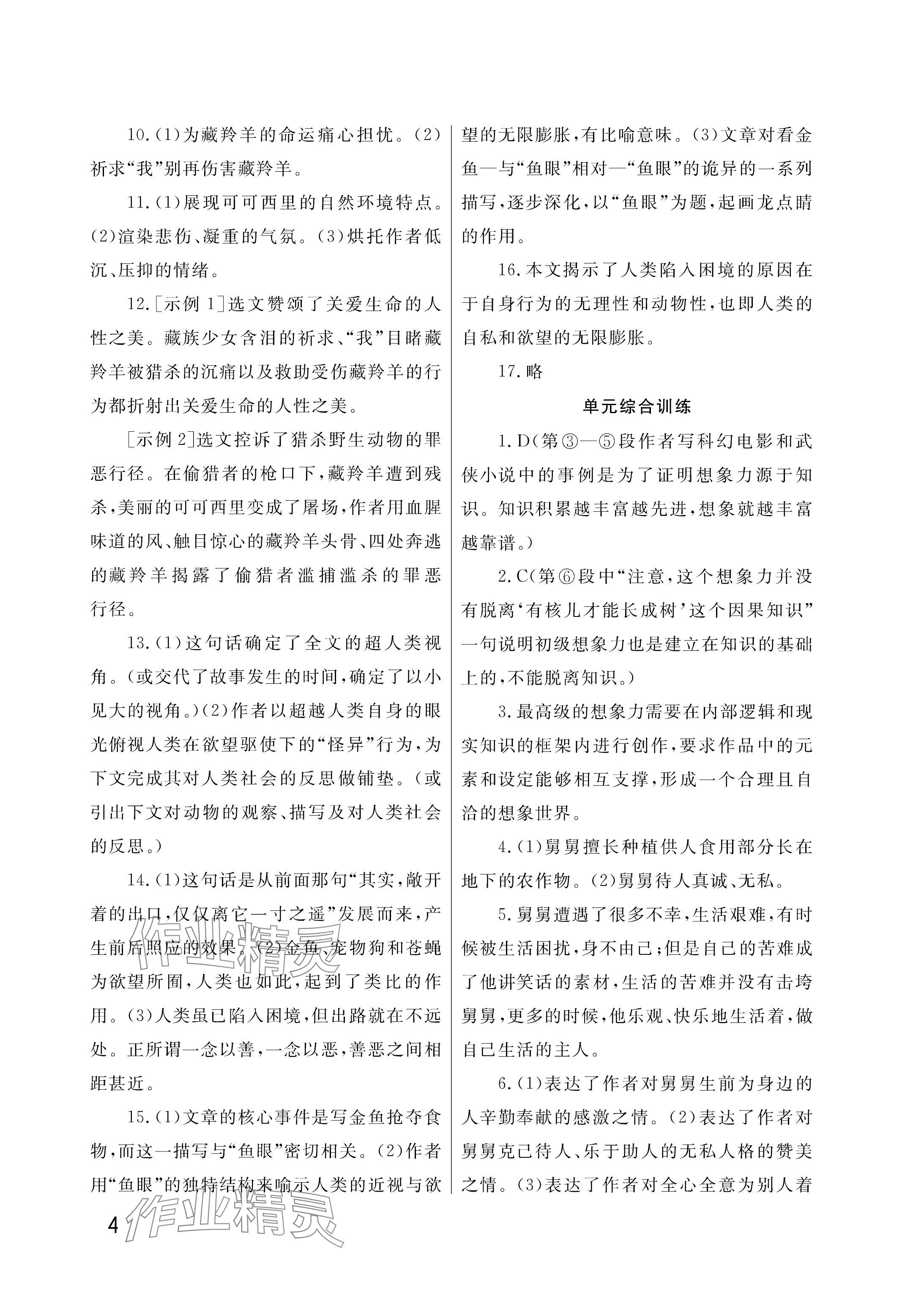 10.(1)为藏羚羊的命运痛心担忧。(2)祈求“我”别再伤害藏羚羊。

11.(1)展现可可西里的自然环境特点。(2)渲染悲伤、凝重的气氛。(3)烘托作者低沉、压抑的情绪。

12.[示例 1]选文赞颂了关爱生命的人性之美。藏族少女含泪的祈求、“我”目睹藏羚羊被猎杀的沉痛以及救助受伤藏羚羊的行为都折射出关爱生命的人性之美。

[示例 2]选文控诉了猎杀野生动物的罪恶行径。在偷猎者的枪口下,藏羚羊遭到残杀,美丽的可可西里变成了屠场,作者用血腥味道的风、触目惊心的藏羚羊头骨、四处奔逃的藏羚羊揭露了偷猎者滥捕滥杀的罪恶行径。

13.(1)这句话确定了全文的超人类视角。(或交代了故事发生的时间,确定了以小见大的视角。)(2)作者以超越人类自身的眼光俯视人类在欲望驱使下的“怪异”行为,为下文完成其对人类社会的反思做铺垫。(或引出下文对动物的观察、描写及对人类社会的反思。)

14.(1)这句话是从前面那句“其实,敞开着的出口,仅仅离它一寸之遥”发展而来,产生前后照应的效果。(2)金鱼、宠物狗和苍蝇为欲望所囿,人类也如此,起到了类比的作用。(3)人类虽已陷入困境,但出路就在不远处。正所谓一念以善,一念以恶,善恶之间相距甚近。

15.(1)文章的核心事件是写金鱼抢夺食物,而这一描写与“鱼眼”密切相关。(2)作者用“鱼眼”的独特结构来喻示人类的近视与欲望的无限膨胀,有比喻意味。(3)文章对看金鱼—与“鱼眼”相对—“鱼眼”的诡异的一系列描写,逐步深化,以“鱼眼”为题,起画龙点睛的作用。

16.本文揭示了人类陷入困境的原因在于自身行为的无理性和动物性,也即人类的自私和欲望的无限膨胀。

17.略

单元综合训练

1.D(第③—⑤段作者写科幻电影和武侠小说中的事例是为了证明想象力源于知识。知识积累越丰富越先进,想象就越丰富越靠谱。)

2.C(第⑥段中“注意,这个想象力并没有脱离‘有核儿才能长成树’这个因果知识”一句说明初级想象力也是建立在知识的基础上的,不能脱离知识。)

3.最高级的想象力需要在内部逻辑和现实知识的框架内进行创作,要求作品中的元素和设定能够相互支撑,形成一个合理且自洽的想象世界。

4.(1)舅舅擅长种植供人食用部分长在地下的农作物。(2)舅舅待人真诚、无私。

5.舅舅遭遇了很多不幸,生活艰难,有时候被生活困扰,身不由己;但是自己的苦难成了他讲笑话的素材,生活的苦难并没有击垮舅舅,更多的时候,他乐观、快乐地生活着,做自己生活的主人。

6.(1)表达了作者对舅舅生前为身边的人辛勤奉献的感激之情。(2)表达了作者对舅舅克己待人、乐于助人的无私人格的赞美之情。(3)表达了作者对全心全意为别人着

4

作业精灵